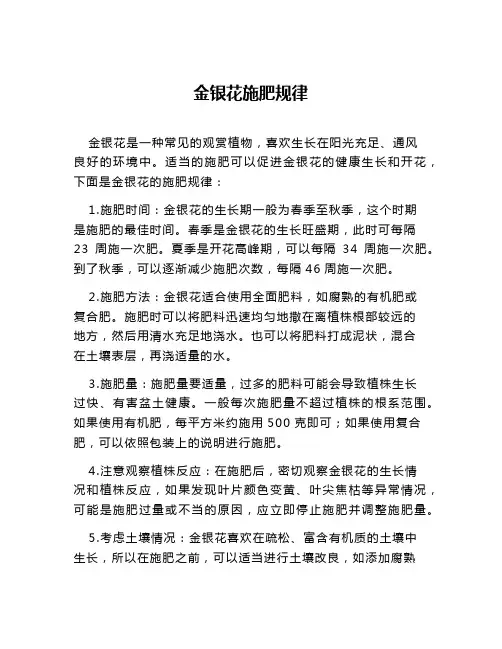 金银花施肥规律

金银花是一种常见的观赏植物，喜欢生长在阳光充足、通风良好的环境中。适当的施肥可以促进金银花的健康生长和开花，下面是金银花的施肥规律：

1.施肥时间：金银花的生长期一般为春季至秋季，这个时期是施肥的最佳时间。春季是金银花的生长旺盛期，此时可每隔 23 周施一次肥。夏季是开花高峰期，可以每隔 34 周施一次肥。到了秋季，可以逐渐减少施肥次数，每隔 46 周施一次肥。

2.施肥方法：金银花适合使用全面肥料，如腐熟的有机肥或复合肥。施肥时可以将肥料迅速均匀地撒在离植株根部较远的地方，然后用清水充足地浇水。也可以将肥料打成泥状，混合在土壤表层，再浇适量的水。

3.施肥量：施肥量要适量，过多的肥料可能会导致植株生长过快、有害盆土健康。一般每次施肥量不超过植株的根系范围。如果使用有机肥，每平方米约施用 500 克即可；如果使用复合肥，可以依照包装上的说明进行施肥。

4.注意观察植株反应：在施肥后，密切观察金银花的生长情况和植株反应，如果发现叶片颜色变黄、叶尖焦枯等异常情况，可能是施肥过量或不当的原因，应立即停止施肥并调整施肥量。

5.考虑土壤情况：金银花喜欢在疏松、富含有机质的土壤中生长，所以在施肥之前，可以适当进行土壤改良，如添加腐熟